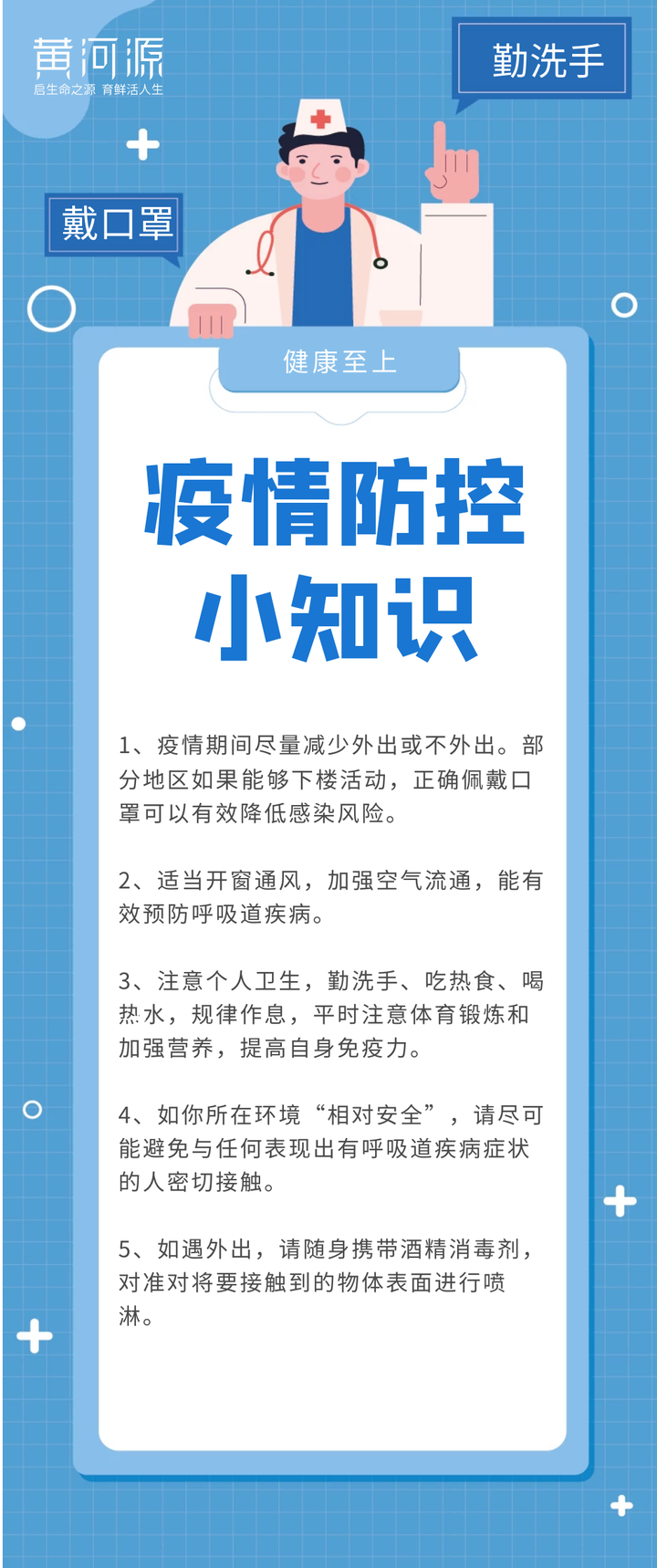 黄河源
启生命之源 育鲜活人生

勤洗手

戴口罩

健康至上

疫情防控
小知识

1、疫情期间尽量减少外出或不外出。部分地区如果能够下楼活动，正确佩戴口罩可以有效降低感染风险。

2、适当开窗通风，加强空气流通，能有效预防呼吸道疾病。

3、注意个人卫生，勤洗手、吃热食、喝热水，规律作息，平时注意体育锻炼和加强营养，提高自身免疫力。

4、如你所在环境“相对安全”，请尽可能避免与任何表现出有呼吸道疾病症状的人密切接触。

5、如遇外出，请随身携带酒精消毒剂，对准对将要接触到的物体表面进行喷淋。